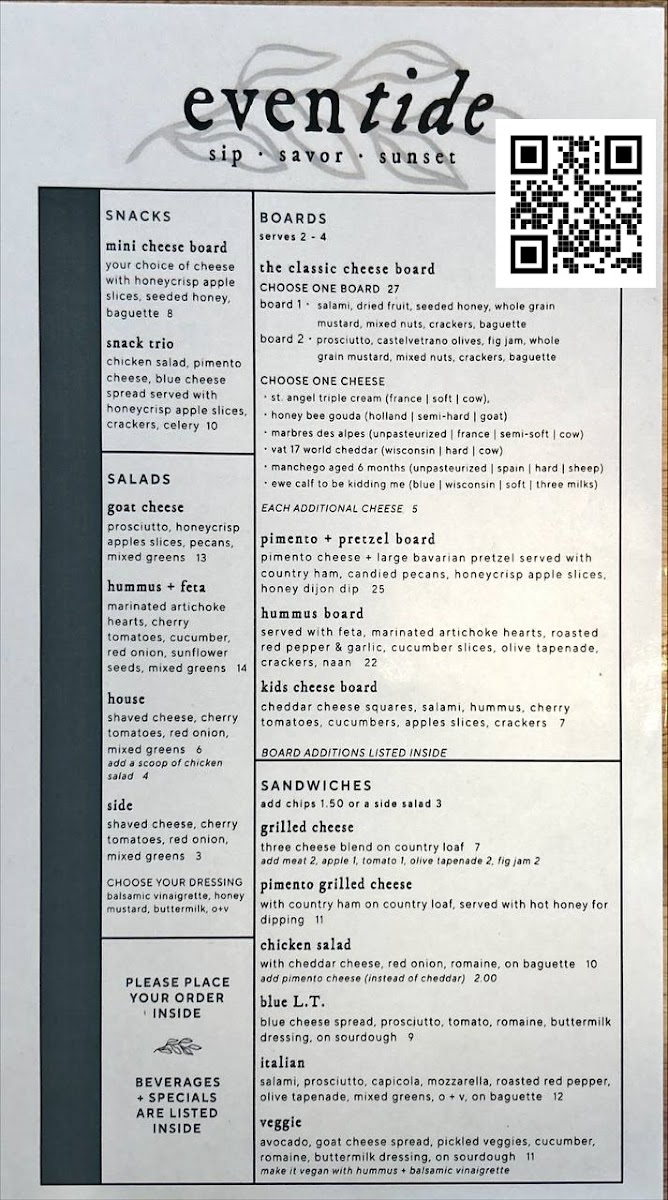 eventide
sip · savor · sunset

SNACKS

mini cheese board
your choice of cheese with honeycrisp apple slices, seeded honey, baguette 8

snack trio
chicken salad, pimento cheese, blue cheese spread served with honeycrisp apple slices, crackers, celery 10

SALADS

goat cheese
prosciutto, honeycrisp apples slices, pecans, mixed greens 13

hummus + feta
marinated artichoke hearts, cherry tomatoes, cucumber, red onion, sunflower seeds, mixed greens 14

house
shaved cheese, cherry tomatoes, red onion, mixed greens 6
add a scoop of chicken salad 4

side
shaved cheese, cherry tomatoes, red onion, mixed greens 3

CHOOSE YOUR DRESSING
balsamic vinaigrette, honey mustard, buttermilk, o+v

PLEASE PLACE YOUR ORDER INSIDE

BEVERAGES + SPECIALS ARE LISTED INSIDE

BOARDS
serves 2 - 4

the classic cheese board
CHOOSE ONE BOARD 27
board 1 · salami, dried fruit, seeded honey, whole grain mustard, mixed nuts, crackers, baguette
board 2 · prosciutto, castelvetrano olives, fig jam, whole grain mustard, mixed nuts, crackers, baguette

CHOOSE ONE CHEESE
· st. angel triple cream (france | soft | cow),
· honey bee gouda (holland | semi-hard | goat)
· marbres des alpes (unpasteurized | france | semi-soft | cow)
· vat 17 world cheddar (wisconsin | hard | cow)
· manchego aged 6 months (unpasteurized | spain | hard | sheep)
· ewe calf to be kidding me (blue | wisconsin | soft | three milks)

EACH ADDITIONAL CHEESE 5

pimento + pretzel board
pimento cheese + large bavarian pretzel served with country ham, candied pecans, honeycrisp apple slices, honey dijon dip 25

hummus board
served with feta, marinated artichoke hearts, roasted red pepper & garlic, cucumber slices, olive tapenade, crackers, naan 22

kids cheese board
cheddar cheese squares, salami, hummus, cherry tomatoes, cucumbers, apples slices, crackers 7

BOARD ADDITIONS LISTED INSIDE

SANDWICHES
add chips 1.50 or a side salad 3

grilled cheese
three cheese blend on country loaf 7
add meat 2, apple 1, tomato 1, olive tapenade 2, fig jam 2

pimento grilled cheese
with country ham on country loaf, served with hot honey for dipping 11

chicken salad
with cheddar cheese, red onion, romaine, on baguette 10
add pimento cheese (instead of cheddar) 2.00

blue L.T.
blue cheese spread, prosciutto, tomato, romaine, buttermilk dressing, on sourdough 9

italian
salami, prosciutto, capicola, mozzarella, roasted red pepper, olive tapenade, mixed greens, o + v, on baguette 12

veggie
avocado, goat cheese spread, pickled veggies, cucumber, romaine, buttermilk dressing, on sourdough 11
make it vegan with hummus + balsamic vinaigrette